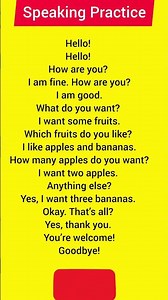 Speaking Practice

Hello!
Hello!
How are you?
I am fine. How are you?
I am good.
What do you want?
I want some fruits.
Which fruits do you like?
I like apples and bananas.
How many apples do you want?
I want two apples.
Anything else?
Yes, I want three bananas.
Okay. That's all?
Yes, thank you.
You're welcome!
Goodbye!